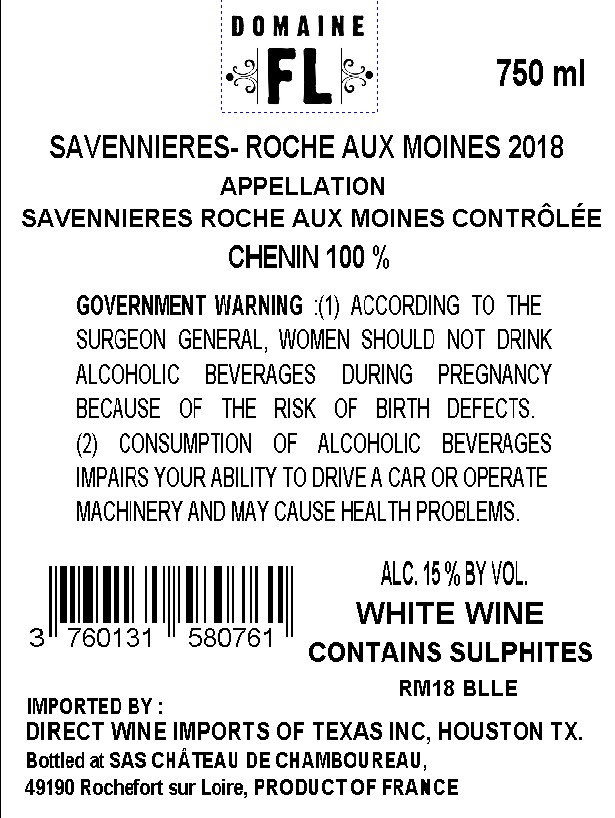 DOMAINE
FL

750 ml

SAVENNIERES- ROCHE AUX MOINES 2018
APPELLATION
SAVENNIERES ROCHE AUX MOINES CONTRÔLÉE
CHENIN 100 %

GOVERNMENT WARNING :(1) ACCORDING TO THE SURGEON GENERAL, WOMEN SHOULD NOT DRINK ALCOHOLIC BEVERAGES DURING PREGNANCY BECAUSE OF THE RISK OF BIRTH DEFECTS. (2) CONSUMPTION OF ALCOHOLIC BEVERAGES IMPAIRS YOUR ABILITY TO DRIVE A CAR OR OPERATE MACHINERY AND MAY CAUSE HEALTH PROBLEMS.

3 760131 580761

ALC. 15 % BY VOL.
WHITE WINE
CONTAINS SULPHITES
RM18 BLLE

IMPORTED BY :
DIRECT WINE IMPORTS OF TEXAS INC, HOUSTON TX.
Bottled at SAS CHÂTEAU DE CHAMBOUREAU,
49190 Rochefort sur Loire, PRODUCT OF FRANCE